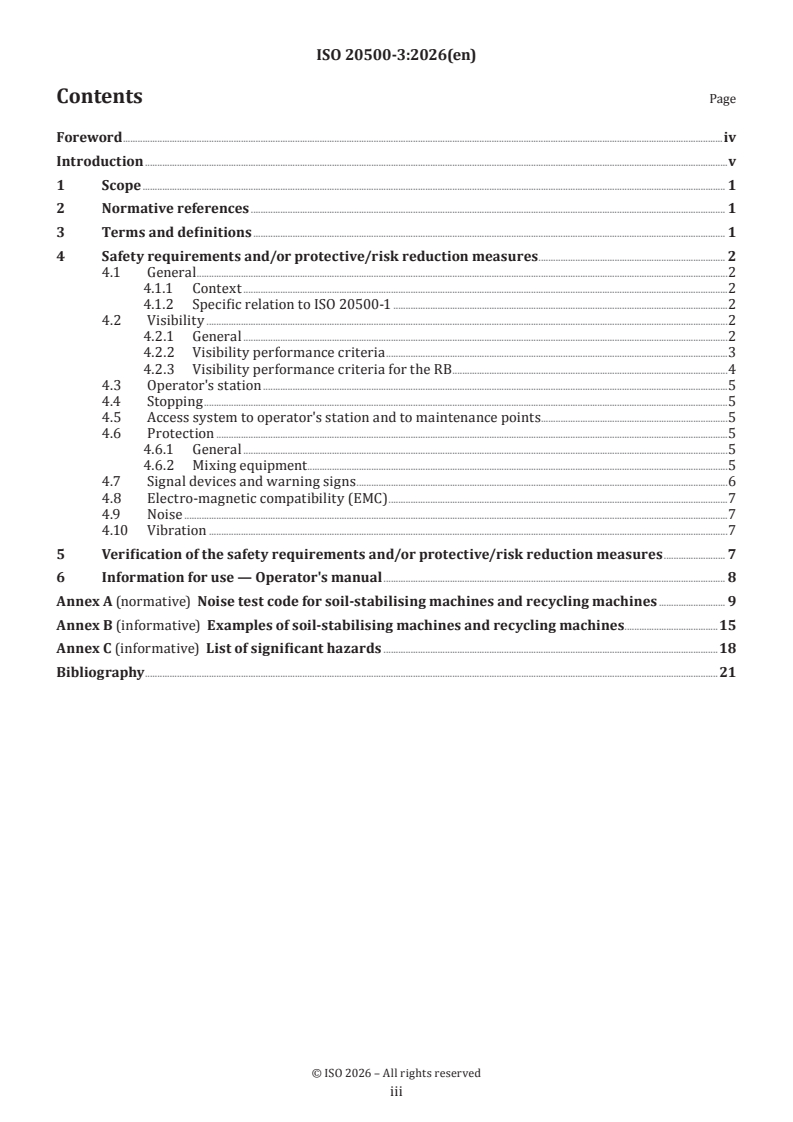 ISO 20500-3:2026(en)

Contents

Page

Foreword iv
Introduction v
1 Scope 1
2 Normative references 1
3 Terms and definitions 1
4 Safety requirements and/or protective/risk reduction measures 2
4.1 General 2
4.1.1 Context 2
4.1.2 Specific relation to ISO 20500-1 2
4.2 Visibility 2
4.2.1 General 2
4.2.2 Visibility performance criteria 3
4.2.3 Visibility performance criteria for the RB 4
4.3 Operator's station 5
4.4 Stopping 5
4.5 Access system to operator's station and to maintenance points 5
4.6 Protection 5
4.6.1 General 5
4.6.2 Mixing equipment 5
4.7 Signal devices and warning signs 6
4.8 Electro-magnetic compatibility (EMC) 7
4.9 Noise 7
4.10 Vibration 7
5 Verification of the safety requirements and/or protective/risk reduction measures 7
6 Information for use — Operator's manual 8
Annex A (normative) Noise test code for soil-stabilising machines and recycling machines 9
Annex B (informative) Examples of soil-stabilising machines and recycling machines 15
Annex C (informative) List of significant hazards 18
Bibliography 21

© ISO 2026 – All rights reserved
iii